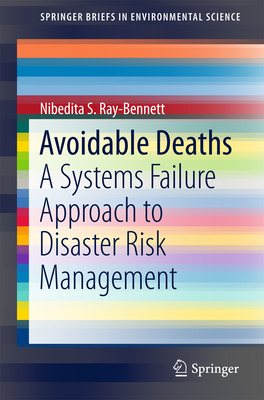 SPRINGER BRIEFS IN ENVIRONMENTAL SCIENCE

Nibedita S. Ray-Bennett

Avoidable Deaths

A Systems Failure Approach to Disaster Risk Management

Springer